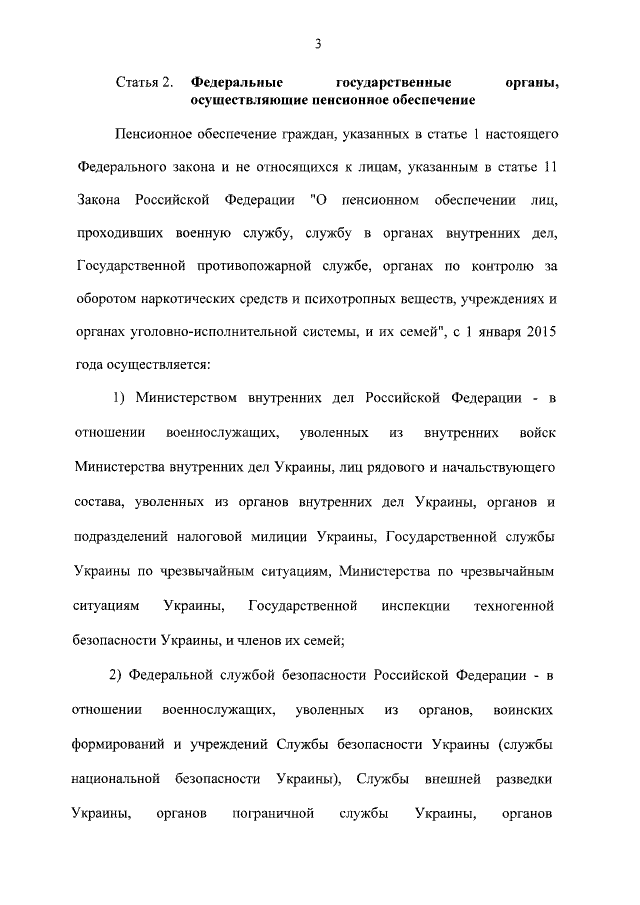 3

Статья 2. Федеральные государственные органы, осуществляющие пенсионное обеспечение

Пенсионное обеспечение граждан, указанных в статье 1 настоящего Федерального закона и не относящихся к лицам, указанным в статье 11 Закона Российской Федерации "О пенсионном обеспечении лиц, проходивших военную службу, службу в органах внутренних дел, Государственной противопожарной службе, органах по контролю за оборотом наркотических средств и психотропных веществ, учреждениях и органах уголовно-исполнительной системы, и их семей", с 1 января 2015 года осуществляется:

1) Министерством внутренних дел Российской Федерации - в отношении военнослужащих, уволенных из внутренних войск Министерства внутренних дел Украины, лиц рядового и начальствующего состава, уволенных из органов внутренних дел Украины, органов и подразделений налоговой милиции Украины, Государственной службы Украины по чрезвычайным ситуациям, Министерства по чрезвычайным ситуациям Украины, Государственной инспекции техногенной безопасности Украины, и членов их семей;

2) Федеральной службой безопасности Российской Федерации - в отношении военнослужащих, уволенных из органов, воинских формирований и учреждений Службы безопасности Украины (службы национальной безопасности Украины), Службы внешней разведки Украины, органов пограничной службы Украины, органов